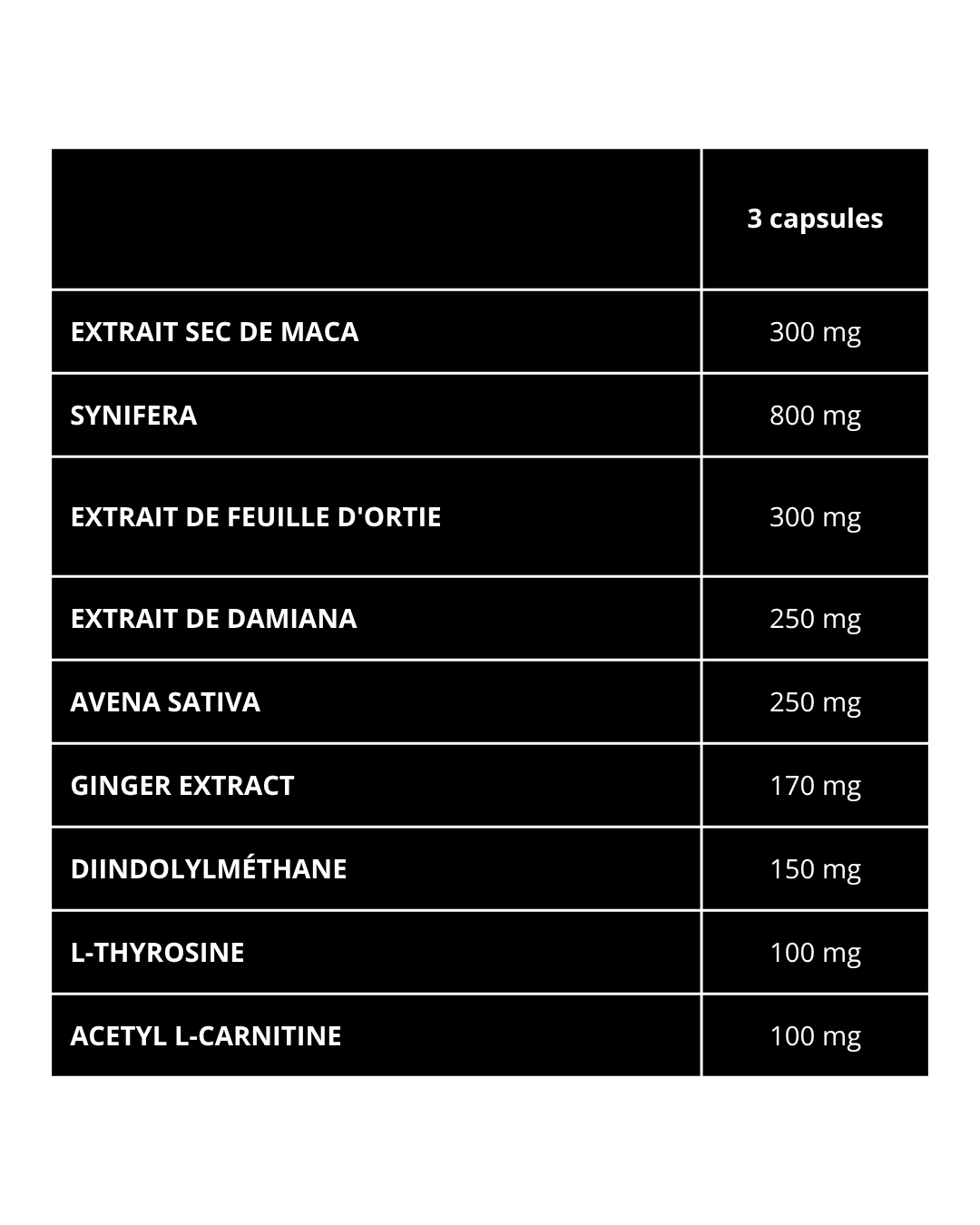 | | 3 capsules |
|---|---|
| EXTRAIT SEC DE MACA | 300 mg |
| SYNIFERA | 800 mg |
| EXTRAIT DE FEUILLE D'ORTIE | 300 mg |
| EXTRAIT DE DAMIANA | 250 mg |
| AVENA SATIVA | 250 mg |
| GINGER EXTRACT | 170 mg |
| DIINDOLYLMÉTHANE | 150 mg |
| L-THYROSINE | 100 mg |
| ACETYL L-CARNITINE | 100 mg |